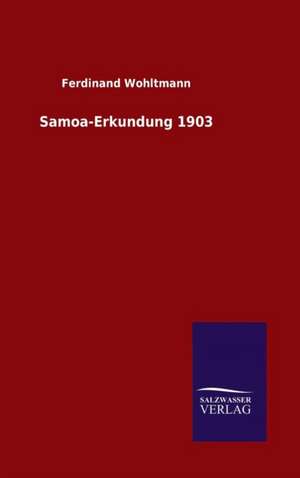 Ferdinand Wohltmann

Samoa-Erkundung 1903

SALZWASSER
VERLAG